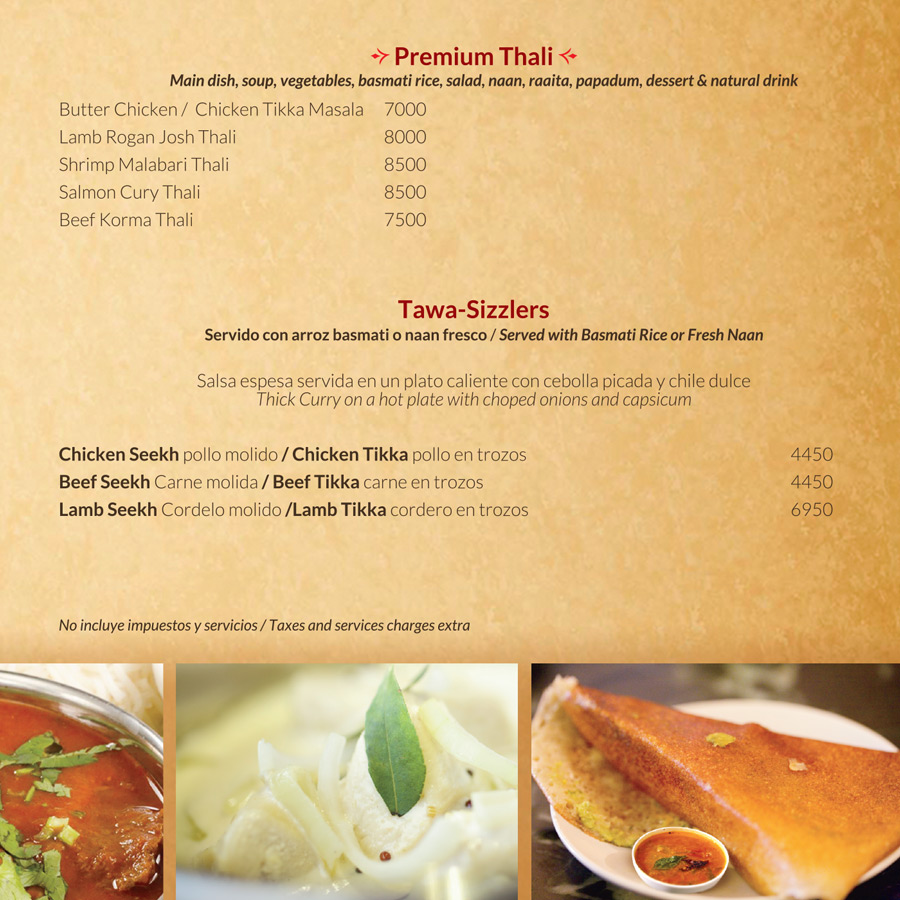 Premium Thali
Main dish, soup, vegetables, basmati rice, salad, naan, raaita, papadum, dessert & natural drink

Butter Chicken / Chicken Tikka Masala 7000
Lamb Rogan Josh Thali 8000
Shrimp Malabari Thali 8500
Salmon Cury Thali 8500
Beef Korma Thali 7500

Tawa-Sizzlers
Servido con arroz basmati o naan fresco / Served with Basmati Rice or Fresh Naan

Salsa espesa servida en un plato caliente con cebolla picada y chile dulce
Thick Curry on a hot plate with choped onions and capsicum

Chicken Seekh pollo molido / Chicken Tikka pollo en trozos 4450
Beef Seekh Carne molida / Beef Tikka carne en trozos 4450
Lamb Seekh Cordelo molido /Lamb Tikka cordero en trozos 6950

No incluye impuestos y servicios / Taxes and services charges extra